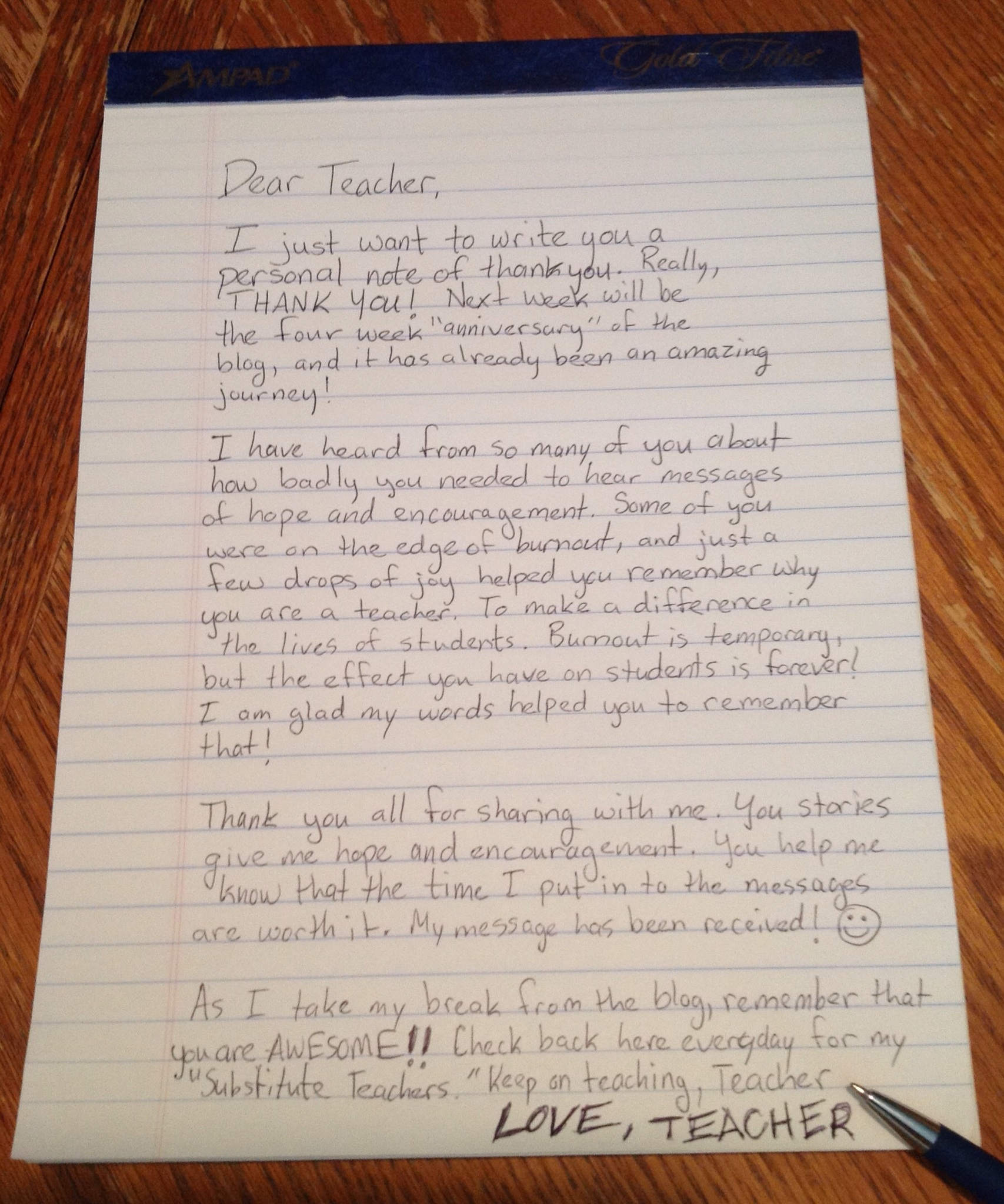 AMPAD Gold Fibre

Dear Teacher,

I just want to write you a personal note of thank you. Really, THANK YOU! Next week will be the four week "anniversary" of the blog, and it has already been an amazing journey!

I have heard from so many of you about how badly you needed to hear messages of hope and encouragement. Some of you were on the edge of burnout, and just a few drops of joy helped you remember why you are a teacher. To make a difference in the lives of students. Burnout is temporary, but the effect you have on students is forever! I am glad my words helped you to remember that!

Thank you all for sharing with me. You stories give me hope and encouragement. You help me know that the time I put in to the messages are worth it. My message has been received!

As I take my break from the blog, remember that you are AWESOME!! Check back here everyday for my "Substitute Teachers." Keep on teaching, Teacher
LOVE, TEACHER